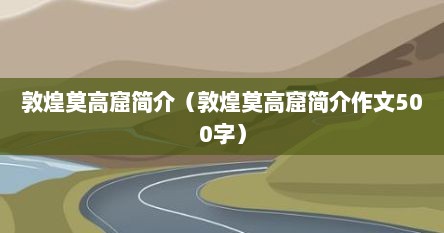 敦煌莫高窟简介（敦煌莫高窟简介作文500字）